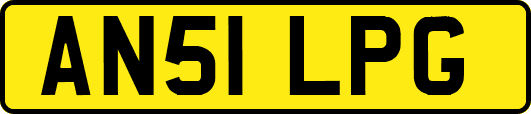 AN51 LPG